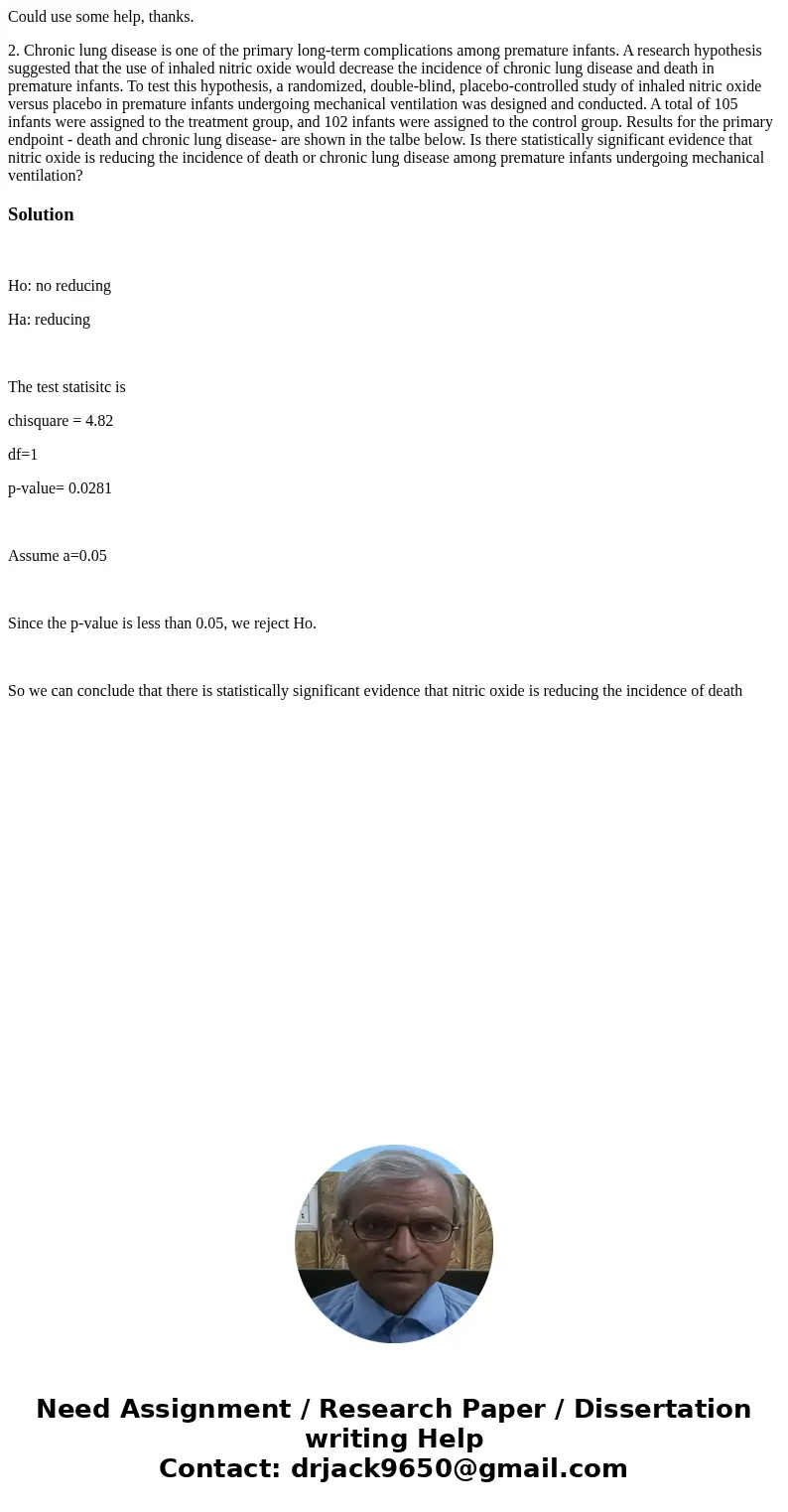 Could use some help, thanks.

2. Chronic lung disease is one of the primary long-term complications among premature infants. A research hypothesis suggested that the use of inhaled nitric oxide would decrease the incidence of chronic lung disease and death in premature infants. To test this hypothesis, a randomized, double-blind, placebo-controlled study of inhaled nitric oxide versus placebo in premature infants undergoing mechanical ventilation was designed and conducted. A total of 105 infants were assigned to the treatment group, and 102 infants were assigned to the control group. Results for the primary endpoint - death and chronic lung disease- are shown in the talbe below. Is there statistically significant evidence that nitric oxide is reducing the incidence of death or chronic lung disease among premature infants undergoing mechanical ventilation?

Solution

Ho: no reducing

Ha: reducing

The test statisitc is

chisquare = 4.82

df=1

p-value= 0.0281

Assume a=0.05

Since the p-value is less than 0.05, we reject Ho.

So we can conclude that there is statistically significant evidence that nitric oxide is reducing the incidence of death

Need Assignment / Research Paper / Dissertation writing Help
Contact: drjack9650@gmail.com